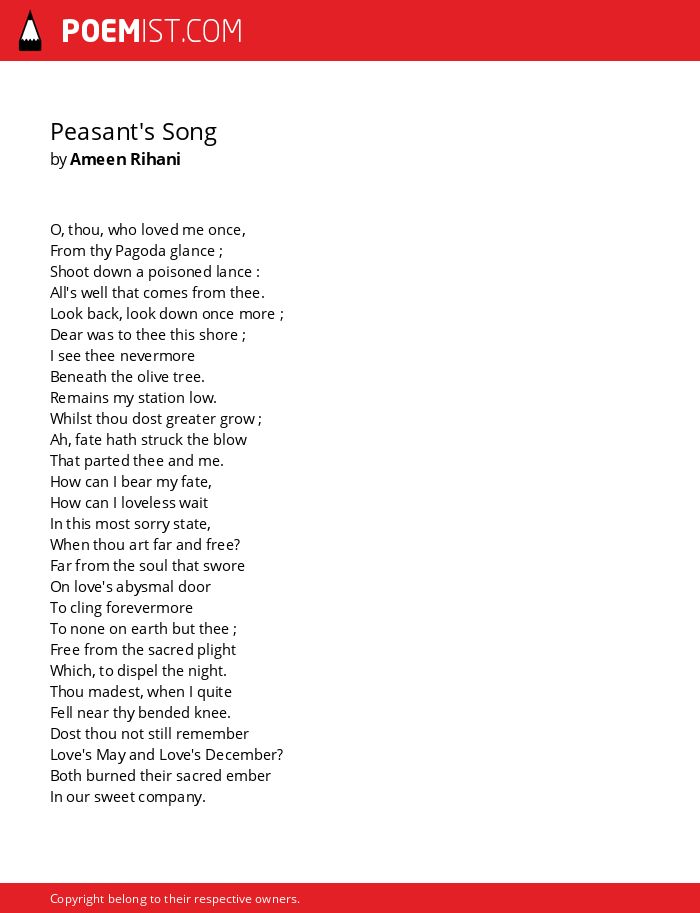 POEMIST.COM

Peasant's Song
by Ameen Rihani

O, thou, who loved me once,
From thy Pagoda glance ;
Shoot down a poisoned lance :
All's well that comes from thee.
Look back, look down once more ;
Dear was to thee this shore ;
I see thee nevermore
Beneath the olive tree.
Remains my station low.
Whilst thou dost greater grow ;
Ah, fate hath struck the blow
That parted thee and me.
How can I bear my fate,
How can I loveless wait
In this most sorry state,
When thou art far and free?
Far from the soul that swore
On love's abysmal door
To cling forevermore
To none on earth but thee ;
Free from the sacred plight
Which, to dispel the night.
Thou madest, when I quite
Fell near thy bended knee.
Dost thou not still remember
Love's May and Love's December?
Both burned their sacred ember
In our sweet company.

Copyright belong to their respective owners.